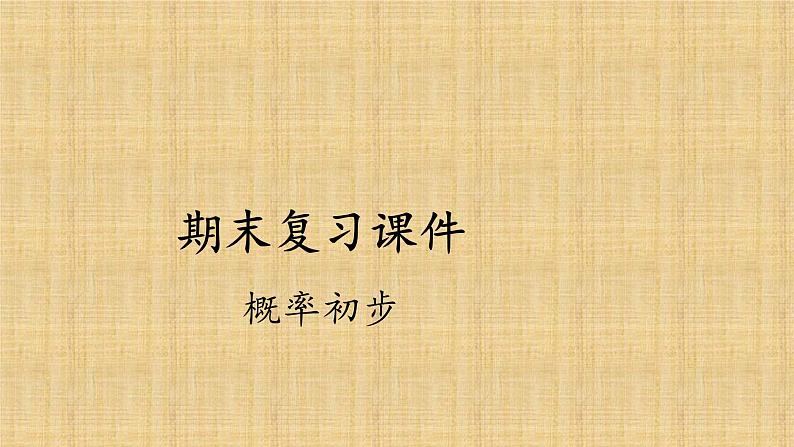 期末复习课件

概率初步